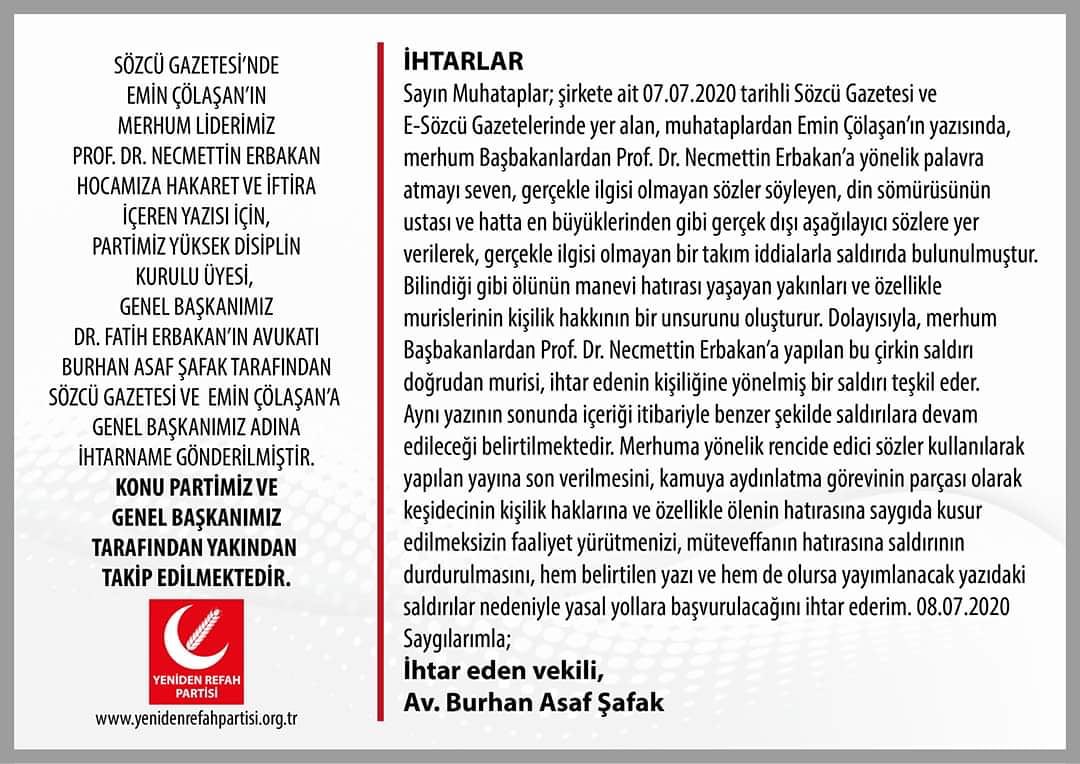 SÖZCÜ GAZETESİ'NDE EMİN ÇÖLAŞAN'IN MERHUM LİDERİMİZ PROF. DR. NECMETTİN ERBAKAN HOCAMIZA HAKARET VE İFTİRA İÇEREN YAZISI İÇİN, PARTİMİZ YÜKSEK DİSİPLİN KURULU ÜYESİ, GENEL BAŞKANIMIZ DR. FATİH ERBAKAN'IN AVUKATI BURHAN ASAF ŞAFAK TARAFINDAN SÖZCÜ GAZETESİ VE EMİN ÇÖLAŞAN'A GENEL BAŞKANIMIZ ADINA İHTARNAME GÖNDERİLMİŞTİR.

KONU PARTİMİZ VE GENEL BAŞKANIMIZ TARAFINDAN YAKINDAN TAKİP EDİLMEKTEDİR.

YENİDEN REFAH PARTİSİ

www.yenidenrefahpartisi.org.tr

İHTARLAR

Sayın Muhataplar; şirkete ait 07.07.2020 tarihli Sözcü Gazetesi ve E-Sözcü Gazetelerinde yer alan, muhataplardan Emin Çölaşan'ın yazısında, merhum Başbakanlardan Prof. Dr. Necmettin Erbakan'a yönelik palavra atmayı seven, gerçekle ilgisi olmayan sözler söyleyen, din sömürüsünün ustası ve hatta en büyüklerinden gibi gerçek dışı aşağılayıcı sözlere yer verilerek, gerçekle ilgisi olmayan bir takım iddialarla saldırıda bulunulmuştur. Bilindiği gibi ölünün manevi hatırası yaşayan yakınları ve özellikle murislerinin kişilik hakkının bir unsurunu oluşturur. Dolayısıyla, merhum Başbakanlardan Prof. Dr. Necmettin Erbakan'a yapılan bu çirkin saldırı doğrudan murisi, ihtar edenin kişiliğine yönelmiş bir saldırı teşkil eder. Aynı yazının sonunda içeriği itibariyle benzer şekilde saldırılara devam edileceği belirtilmektedir. Merhuma yönelik rencide edici sözler kullanılarak yapılan yayına son verilmesini, kamuya aydınlatma görevinin parçası olarak keşidecinin kişilik haklarına ve özellikle ölenin hatırasına saygıda kusur edilmeksizin faaliyet yürütmenizi, müteveffanın hatırasına saldırının durdurulmasını, hem belirtilen yazı ve hem de olursa yayımlanacak yazıdaki saldırılar nedeniyle yasal yollara başvurulacağını ihtar ederim. 08.07.2020
Saygılarımla;
İhtar eden vekili,
Av. Burhan Asaf Şafak